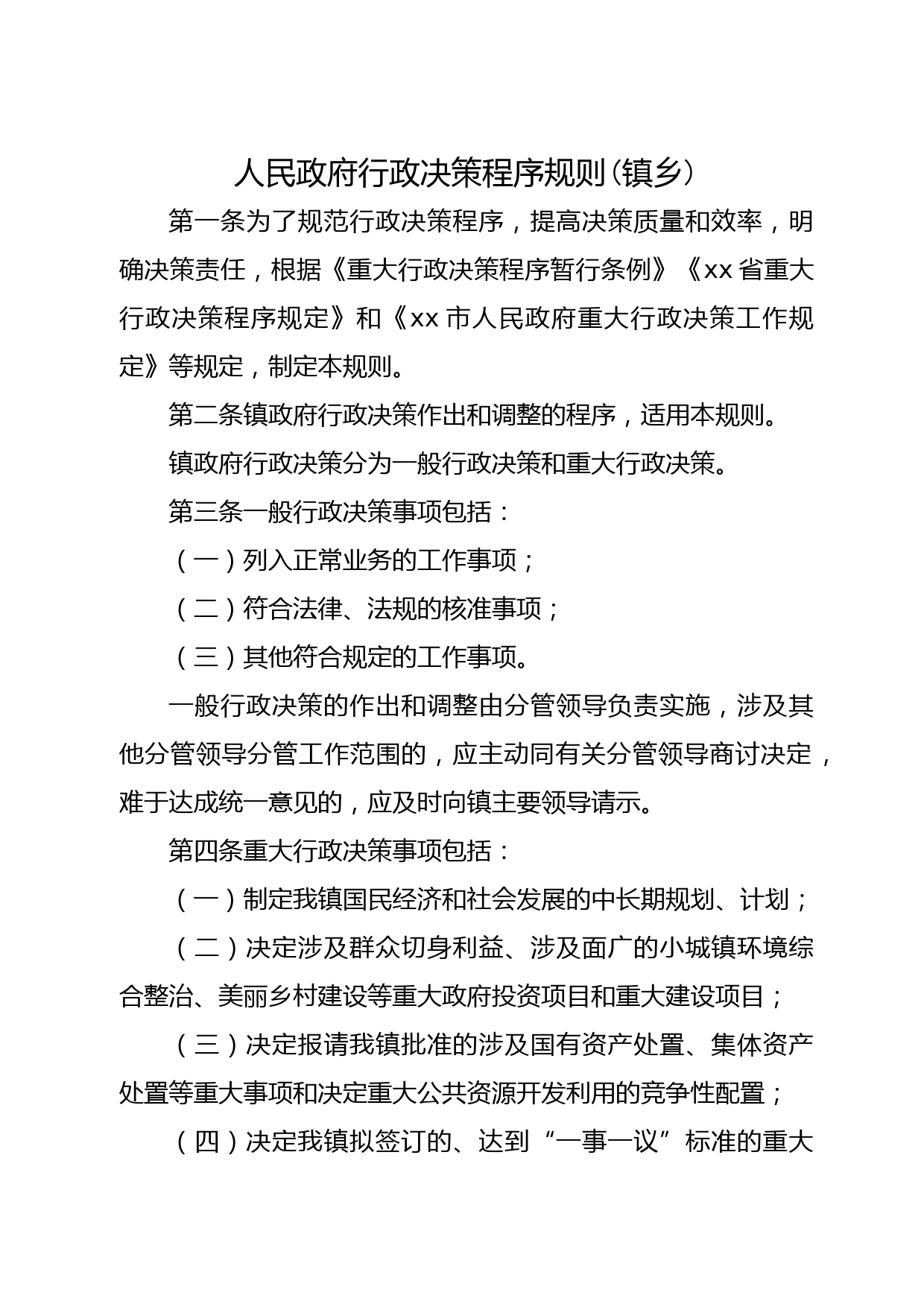 人民政府行政决策程序规则（镇乡）

第一条为了规范行政决策程序，提高决策质量和效率，明确决策责任，根据《重大行政决策程序暂行条例》《xx省重大行政决策程序规定》和《xx市人民政府重大行政决策工作规定》等规定，制定本规则。

第二条镇政府行政决策作出和调整的程序，适用本规则。

镇政府行政决策分为一般行政决策和重大行政决策。

第三条一般行政决策事项包括：

（一）列入正常业务的工作事项；

（二）符合法律、法规的核准事项；

（三）其他符合规定的工作事项。

一般行政决策的作出和调整由分管领导负责实施，涉及其他分管领导分管工作范围的，应主动同有关分管领导商讨决定，难于达成统一意见的，应及时向镇主要领导请示。

第四条重大行政决策事项包括：

（一）制定我镇国民经济和社会发展的中长期规划、计划；

（二）决定涉及群众切身利益、涉及面广的小城镇环境综合整治、美丽乡村建设等重大政府投资项目和重大建设项目；

（三）决定报请我镇批准的涉及国有资产处置、集体资产处置等重大事项和决定重大公共资源开发利用的竞争性配置；

（四）决定我镇拟签订的、达到“一事一议”标准的重大